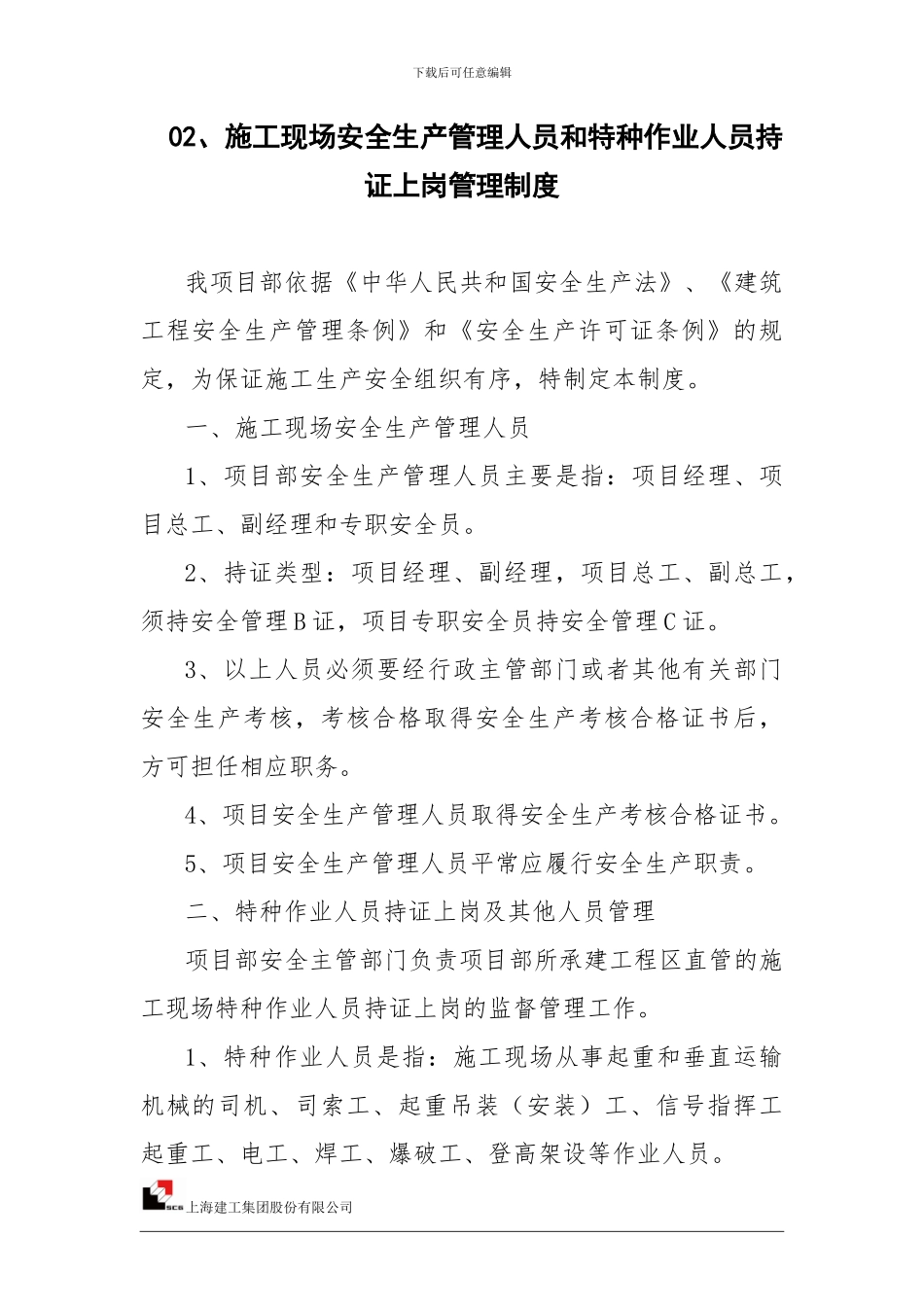 下载后可任意编辑

02、施工现场安全生产管理人员和特种作业人员持证上岗管理制度

我项目部依据《中华人民共和国安全生产法》、《建筑工程安全生产管理条例》和《安全生产许可证条例》的规定，为保证施工生产安全组织有序，特制定本制度。

一、施工现场安全生产管理人员

1、项目部安全生产管理人员主要是指：项目经理、项目总工、副经理和专职安全员。

2、持证类型：项目经理、副经理，项目总工、副总工，须持安全管理B证，项目专职安全员持安全管理C证。

3、以上人员必须要经行政主管部门或者其他有关部门安全生产考核，考核合格取得安全生产考核合格证书后，方可担任相应职务。

4、项目安全生产管理人员取得安全生产考核合格证书。

5、项目安全生产管理人员平常应履行安全生产职责。

二、特种作业人员持证上岗及其他人员管理

项目部安全主管部门负责项目部所承建工程区直管的施工现场特种作业人员持证上岗的监督管理工作。

1、特种作业人员是指：施工现场从事起重和垂直运输机械的司机、司索工、起重吊装（安装）工、信号指挥工起重工、电工、焊工、爆破工、登高架设等作业人员。

SCG 上海建工集团股份有限公司